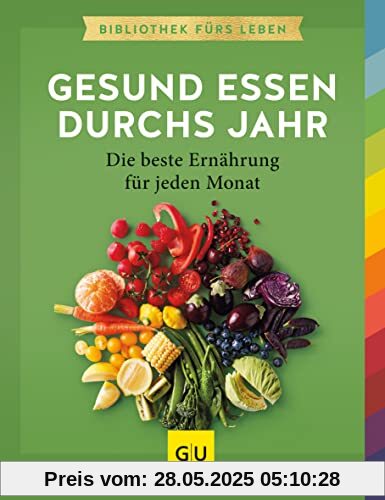 BIBLIOTHEK FÜRS LEBEN

GESUND ESSEN DURCHS JAHR

Die beste Ernährung für jeden Monat

GU

Preis vom: 28.05.2025 05:10:28